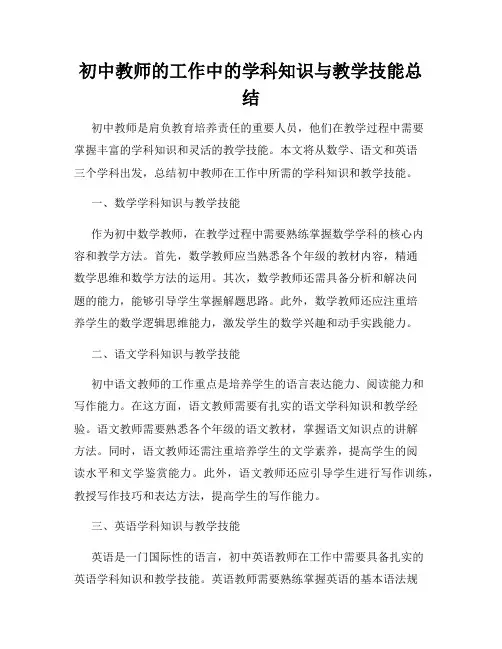 初中教师的工作中的学科知识与教学技能总结

初中教师是肩负教育培养责任的重要人员，他们在教学过程中需要掌握丰富的学科知识和灵活的教学技能。本文将从数学、语文和英语三个学科出发，总结初中教师在工作中所需的学科知识和教学技能。

一、数学学科知识与教学技能

作为初中数学教师，在教学过程中需要熟练掌握数学学科的核心内容和教学方法。首先，数学教师应当熟悉各个年级的教材内容，精通数学思维和数学方法的运用。其次，数学教师还需具备分析和解决问题的能力，能够引导学生掌握解题思路。此外，数学教师还应注重培养学生的数学逻辑思维能力，激发学生的数学兴趣和动手实践能力。

二、语文学科知识与教学技能

初中语文教师的工作重点是培养学生的语言表达能力、阅读能力和写作能力。在这方面，语文教师需要有扎实的语文学科知识和教学经验。语文教师需要熟悉各个年级的语文教材，掌握语文知识点的讲解方法。同时，语文教师还需注重培养学生的文学素养，提高学生的阅读水平和文学鉴赏能力。此外，语文教师还应引导学生进行写作训练，教授写作技巧和表达方法，提高学生的写作能力。

三、英语学科知识与教学技能

英语是一门国际性的语言，初中英语教师在工作中需要具备扎实的英语学科知识和教学技能。英语教师需要熟练掌握英语的基本语法规